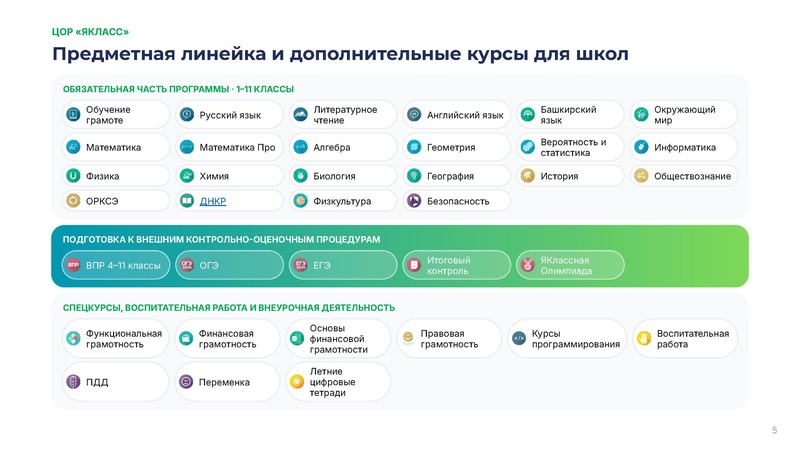 ЦОР «ЯКЛАСС»

Предметная линейка и дополнительные курсы для школ

ОБЯЗАТЕЛЬНАЯ ЧАСТЬ ПРОГРАММЫ · 1–11 КЛАССЫ

Обучение грамоте
Русский язык
Литературное чтение
Английский язык
Башкирский язык
Окружающий мир
Математика
Математика Про
Алгебра
Геометрия
Вероятность и статистика
Информатика
Физика
Химия
Биология
География
История
Обществознание
ОРКСЭ
ДНКР
Физкультура
Безопасность

ПОДГОТОВКА К ВНЕШНИМ КОНТРОЛЬНО-ОЦЕНОЧНЫМ ПРОЦЕДУРАМ

ВПР 4–11 классы
ОГЭ
ЕГЭ
Итоговый контроль
ЯКлассная Олимпиада

СПЕЦКУРСЫ, ВОСПИТАТЕЛЬНАЯ РАБОТА И ВНЕУРОЧНАЯ ДЕЯТЕЛЬНОСТЬ

Функциональная грамотность
Финансовая грамотность
Основы финансовой грамотности
Правовая грамотность
Курсы программирования
Воспитательная работа
ПДД
Переменка
Летние цифровые тетради

5